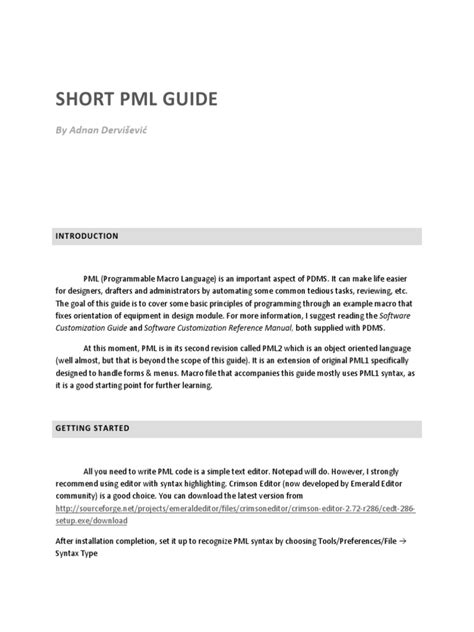 SHORT PML GUIDE

By Adnan Dervišević

INTRODUCTION

PML (Programmable Macro Language) is an important aspect of PDMS. It can make life easier for designers, drafters and administrators by automating some common tedious tasks, reviewing, etc. The goal of this guide is to cover some basic principles of programming through an example macro that fixes orientation of equipment in design module. For more information, I suggest reading the Software Customization Guide and Software Customization Reference Manual, both supplied with PDMS.

At this moment, PML is in its second revision called PML2 which is an object oriented language (well almost, but that is beyond the scope of this guide). It is an extension of original PML1 specifically designed to handle forms & menus. Macro file that accompanies this guide mostly uses PML1 syntax, as it is a good starting point for further learning.

GETTING STARTED

All you need to write PML code is a simple text editor. Notepad will do. However, I strongly recommend using editor with syntax highlighting. Crimson Editor (now developed by Emerald Editor community) is a good choice. You can download the latest version from http://sourceforge.net/projects/emeraldeditor/files/crimsoneditor/crimson-editor-2.72-r286/cedt-286-setup.exe/download

After installation completion, set it up to recognize PML syntax by choosing Tools/Preferences/File → Syntax Type